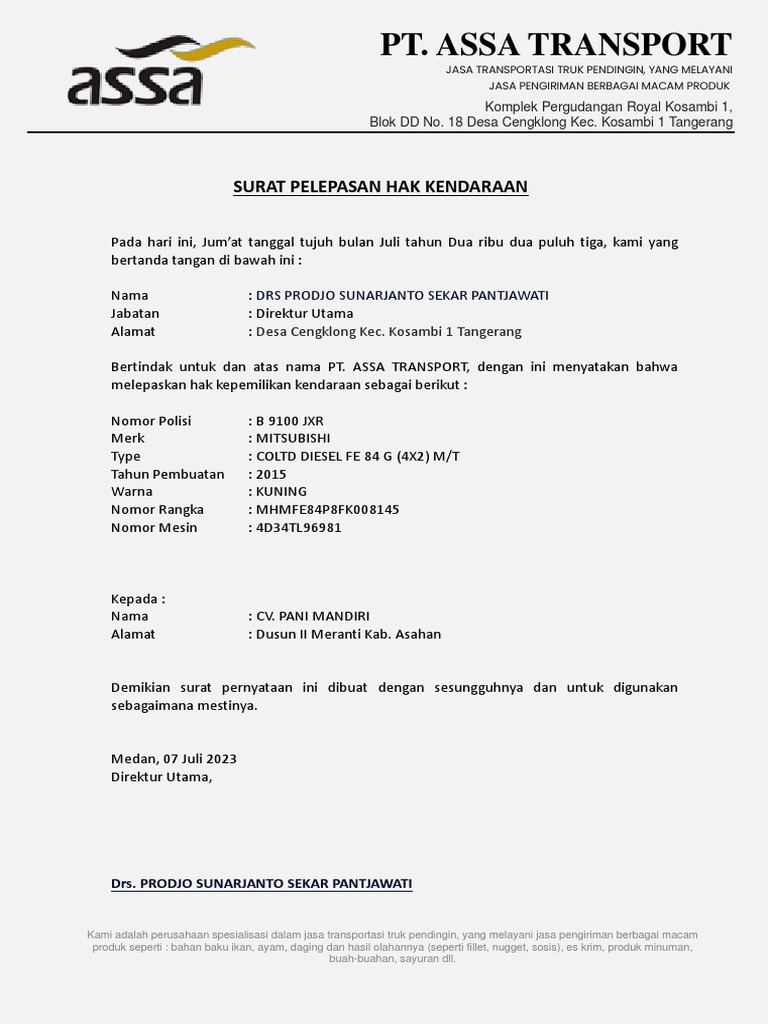 assa

PT. ASSA TRANSPORT

JASA TRANSPORTASI TRUK PENDINGIN, YANG MELAYANI
JASA PENGIRIMAN BERBAGAI MACAM PRODUK

Komplek Pergudangan Royal Kosambi 1,
Blok DD No. 18 Desa Cengklong Kec. Kosambi 1 Tangerang

SURAT PELEPASAN HAK KENDARAAN

Pada hari ini, Jum'at tanggal tujuh bulan Juli tahun Dua ribu dua puluh tiga, kami yang bertanda tangan di bawah ini :

Nama : DRS PRODJO SUNARJANTO SEKAR PANTJAWATI
Jabatan : Direktur Utama
Alamat : Desa Cengklong Kec. Kosambi 1 Tangerang

Bertindak untuk dan atas nama PT. ASSA TRANSPORT, dengan ini menyatakan bahwa melepaskan hak kepemilikan kendaraan sebagai berikut :

Nomor Polisi : B 9100 JXR
Merk : MITSUBISHI
Type : COLTD DIESEL FE 84 G (4X2) M/T
Tahun Pembuatan : 2015
Warna : KUNING
Nomor Rangka : MHMFE84P8FK008145
Nomor Mesin : 4D34TL96981

Kepada :
Nama : CV. PANI MANDIRI
Alamat : Dusun II Meranti Kab. Asahan

Demikian surat pernyataan ini dibuat dengan sesungguhnya dan untuk digunakan sebagaimana mestinya.

Medan, 07 Juli 2023
Direktur Utama,

Drs. PRODJO SUNARJANTO SEKAR PANTJAWATI

Kami adalah perusahaan spesialisasi dalam jasa transportasi truk pendingin, yang melayani jasa pengiriman berbagai macam produk seperti : bahan baku ikan, ayam, daging dan hasil olahannya (seperti fillet, nugget, sosis), es krim, produk minuman, buah-buahan, sayuran dll.